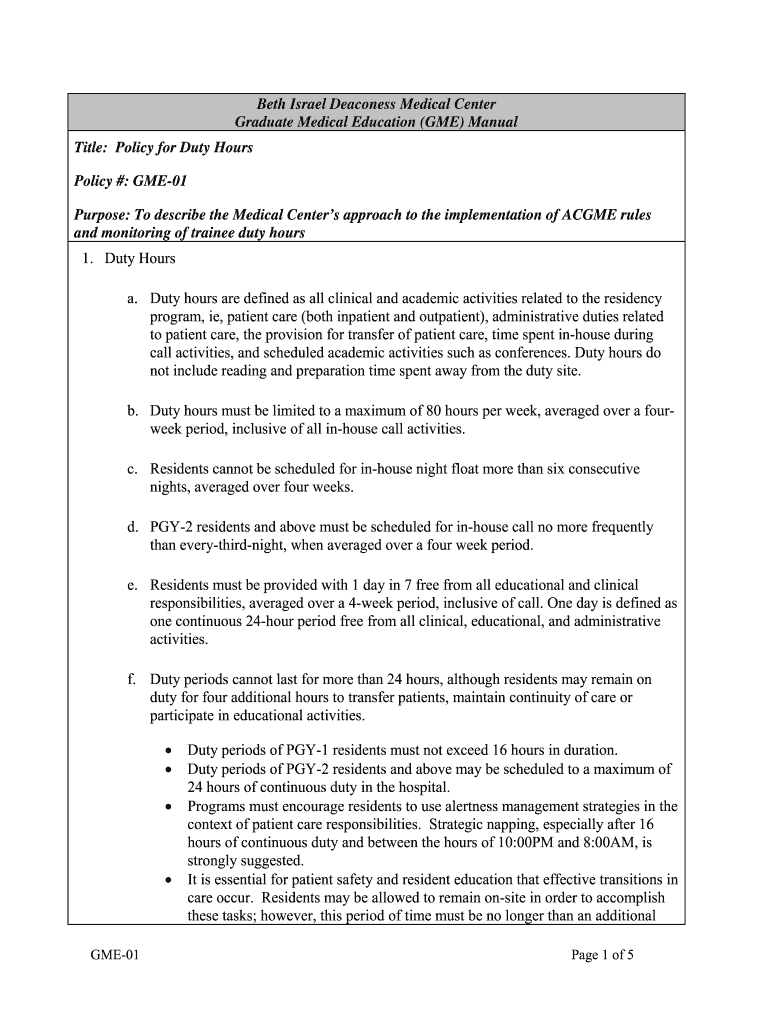 Beth Israel Deaconess Medical Center
Graduate Medical Education (GME) Manual

Title: Policy for Duty Hours

Policy #: GME-01

Purpose: To describe the Medical Center's approach to the implementation of ACGME rules and monitoring of trainee duty hours

1. Duty Hours

a. Duty hours are defined as all clinical and academic activities related to the residency program, ie, patient care (both inpatient and outpatient), administrative duties related to patient care, the provision for transfer of patient care, time spent in-house during call activities, and scheduled academic activities such as conferences. Duty hours do not include reading and preparation time spent away from the duty site.

b. Duty hours must be limited to a maximum of 80 hours per week, averaged over a four-week period, inclusive of all in-house call activities.

c. Residents cannot be scheduled for in-house night float more than six consecutive nights, averaged over four weeks.

d. PGY-2 residents and above must be scheduled for in-house call no more frequently than every-third-night, when averaged over a four week period.

e. Residents must be provided with 1 day in 7 free from all educational and clinical responsibilities, averaged over a 4-week period, inclusive of call. One day is defined as one continuous 24-hour period free from all clinical, educational, and administrative activities.

f. Duty periods cannot last for more than 24 hours, although residents may remain on duty for four additional hours to transfer patients, maintain continuity of care or participate in educational activities.

• Duty periods of PGY-1 residents must not exceed 16 hours in duration.
• Duty periods of PGY-2 residents and above may be scheduled to a maximum of 24 hours of continuous duty in the hospital.
• Programs must encourage residents to use alertness management strategies in the context of patient care responsibilities. Strategic napping, especially after 16 hours of continuous duty and between the hours of 10:00PM and 8:00AM, is strongly suggested.
• It is essential for patient safety and resident education that effective transitions in care occur. Residents may be allowed to remain on-site in order to accomplish these tasks; however, this period of time must be no longer than an additional

GME-01

Page 1 of 5